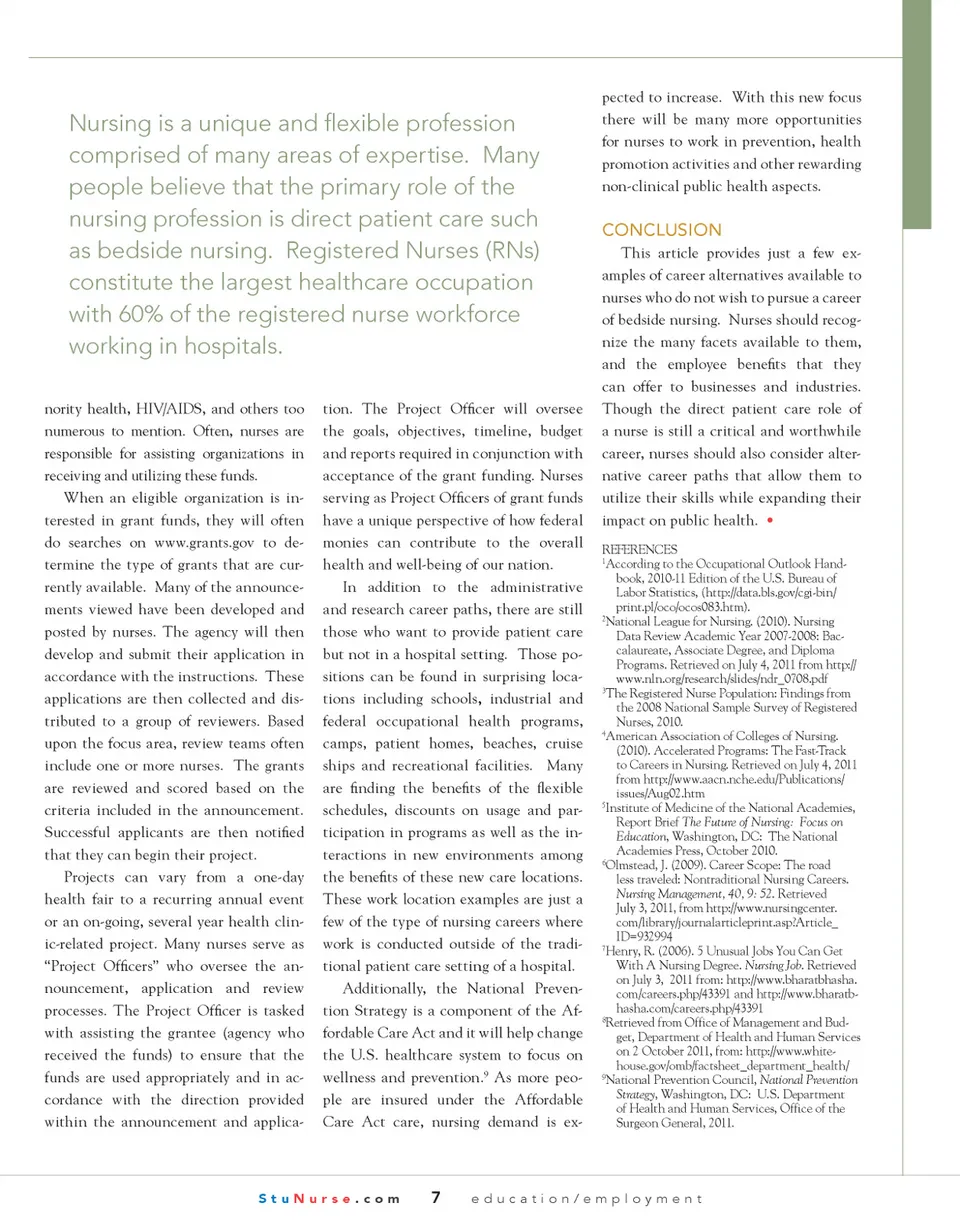 Nursing is a unique and flexible profession comprised of many areas of expertise. Many people believe that the primary role of the nursing profession is direct patient care such as bedside nursing. Registered Nurses (RNs) constitute the largest healthcare occupation with 60% of the registered nurse workforce working in hospitals.

nority health, HIV/AIDS, and others too numerous to mention. Often, nurses are responsible for assisting organizations in receiving and utilizing these funds.

When an eligible organization is interested in grant funds, they will often do searches on www.grants.gov to determine the type of grants that are currently available. Many of the announcements viewed have been developed and posted by nurses. The agency will then develop and submit their application in accordance with the instructions. These applications are then collected and distributed to a group of reviewers. Based upon the focus area, review teams often include one or more nurses. The grants are reviewed and scored based on the criteria included in the announcement. Successful applicants are then notified that they can begin their project.

Projects can vary from a one-day health fair to a recurring annual event or an on-going, several year health clinic-related project. Many nurses serve as "Project Officers" who oversee the announcement, application and review processes. The Project Officer is tasked with assisting the grantee (agency who received the funds) to ensure that the funds are used appropriately and in accordance with the direction provided within the announcement and application. The Project Officer will oversee the goals, objectives, timeline, budget and reports required in conjunction with acceptance of the grant funding. Nurses serving as Project Officers of grant funds have a unique perspective of how federal monies can contribute to the overall health and well-being of our nation.

In addition to the administrative and research career paths, there are still those who want to provide patient care but not in a hospital setting. Those positions can be found in surprising locations including schools, industrial and federal occupational health programs, camps, patient homes, beaches, cruise ships and recreational facilities. Many are finding the benefits of the flexible schedules, discounts on usage and participation in programs as well as the interactions in new environments among the benefits of these new care locations. These work location examples are just a few of the type of nursing careers where work is conducted outside of the traditional patient care setting of a hospital.

Additionally, the National Prevention Strategy is a component of the Affordable Care Act and it will help change the U.S. healthcare system to focus on wellness and prevention.$^9$ As more people are insured under the Affordable Care Act care, nursing demand is expected to increase. With this new focus there will be many more opportunities for nurses to work in prevention, health promotion activities and other rewarding non-clinical public health aspects.

CONCLUSION

This article provides just a few examples of career alternatives available to nurses who do not wish to pursue a career of bedside nursing. Nurses should recognize the many facets available to them, and the employee benefits that they can offer to businesses and industries. Though the direct patient care role of a nurse is still a critical and worthwhile career, nurses should also consider alternative career paths that allow them to utilize their skills while expanding their impact on public health. •

REFERENCES
$^1$According to the Occupational Outlook Handbook, 2010-11 Edition of the U.S. Bureau of Labor Statistics, (http://data.bls.gov/cgi-bin/print.pl/oco/ocos083.htm).
$^2$National League for Nursing. (2010). Nursing Data Review Academic Year 2007-2008: Baccalaureate, Associate Degree, and Diploma Programs. Retrieved on July 4, 2011 from http://www.nln.org/research/slides/ndr_0708.pdf
$^3$The Registered Nurse Population: Findings from the 2008 National Sample Survey of Registered Nurses, 2010.
$^4$American Association of Colleges of Nursing. (2010). Accelerated Programs: The Fast-Track to Careers in Nursing. Retrieved on July 4, 2011 from http://www.aacn.nche.edu/Publications/issues/Aug02.htm
$^5$Institute of Medicine of the National Academies, Report Brief The Future of Nursing: Focus on Education, Washington, DC: The National Academies Press, October 2010.
$^6$Olmstead, J. (2009). Career Scope: The road less traveled: Nontraditional Nursing Careers. Nursing Management, 40, 9: 52. Retrieved July 3, 2011, from http://www.nursingcenter.com/library/journalarticleprint.asp?Article_ID=932994
$^7$Henry, R. (2006). 5 Unusual Jobs You Can Get With A Nursing Degree. Nursing Job. Retrieved on July 3, 2011 from: http://www.bharatbhasha.com/careers.php/43391 and http://www.bharatbhasha.com/careers.php/43391
$^8$Retrieved from Office of Management and Budget, Department of Health and Human Services on 2 October 2011, from: http://www.whitehouse.gov/omb/factsheet_department_health/
$^9$National Prevention Council, National Prevention Strategy, Washington, DC: U.S. Department of Health and Human Services, Office of the Surgeon General, 2011.

StuNurse.com 7 education/employment